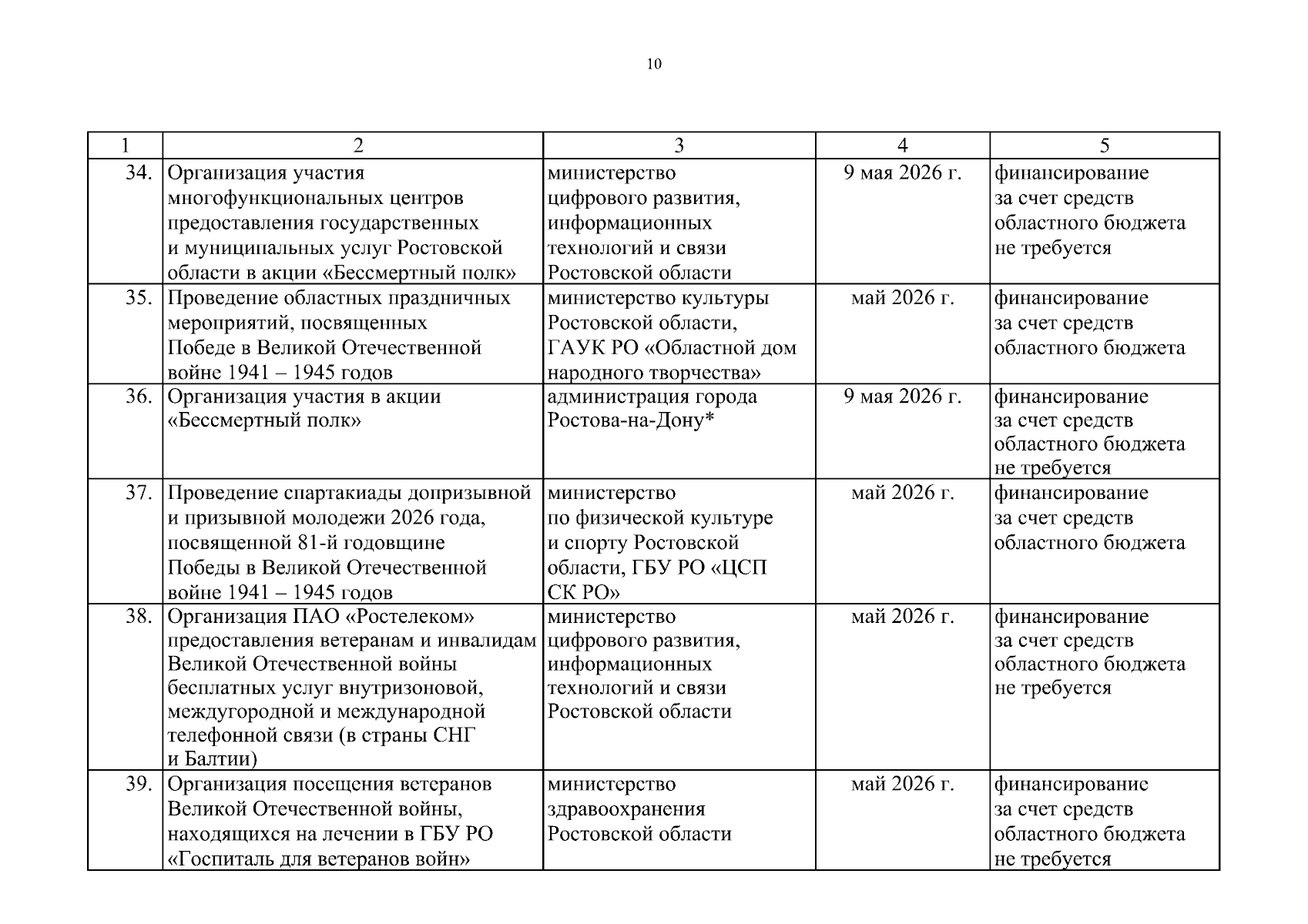 10

| 1 | 2 | 3 | 4 | 5 |
|---|---|---|---|---|
| 34. | Организация участия многофункциональных центров предоставления государственных и муниципальных услуг Ростовской области в акции «Бессмертный полк» | министерство цифрового развития, информационных технологий и связи Ростовской области | 9 мая 2026 г. | финансирование за счет средств областного бюджета не требуется |
| 35. | Проведение областных праздничных мероприятий, посвященных Победе в Великой Отечественной войне 1941 – 1945 годов | министерство культуры Ростовской области, ГАУК РО «Областной дом народного творчества» | май 2026 г. | финансирование за счет средств областного бюджета |
| 36. | Организация участия в акции «Бессмертный полк» | администрация города Ростова-на-Дону* | 9 мая 2026 г. | финансирование за счет средств областного бюджета не требуется |
| 37. | Проведение спартакиады допризывной и призывной молодежи 2026 года, посвященной 81-й годовщине Победы в Великой Отечественной войне 1941 – 1945 годов | министерство по физической культуре и спорту Ростовской области, ГБУ РО «ЦСП СК РО» | май 2026 г. | финансирование за счет средств областного бюджета |
| 38. | Организация ПАО «Ростелеком» предоставления ветеранам и инвалидам Великой Отечественной войны бесплатных услуг внутризоновой, междугородной и международной телефонной связи (в страны СНГ и Балтии) | министерство цифрового развития, информационных технологий и связи Ростовской области | май 2026 г. | финансирование за счет средств областного бюджета не требуется |
| 39. | Организация посещения ветеранов Великой Отечественной войны, находящихся на лечении в ГБУ РО «Госпиталь для ветеранов войн» | министерство здравоохранения Ростовской области | май 2026 г. | финансирование за счет средств областного бюджета не требуется |